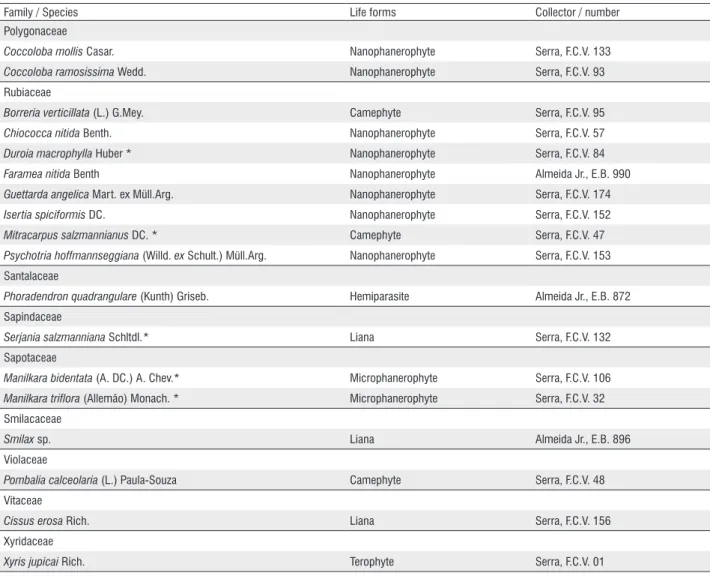 | Family / Species | Life forms | Collector / number |
|---|---|---|
| Polygonaceae | | |
| Coccoloba mollis Casar. | Nanophanerophyte | Serra, F.C.V. 133 |
| Coccoloba ramosissima Wedd. | Nanophanerophyte | Serra, F.C.V. 93 |
| Rubiaceae | | |
| Borreria verticillata (L.) G.Mey. | Camephyte | Serra, F.C.V. 95 |
| Chiococca nitida Benth. | Nanophanerophyte | Serra, F.C.V. 57 |
| Duroia macrophylla Huber * | Nanophanerophyte | Serra, F.C.V. 84 |
| Faramea nitida Benth | Nanophanerophyte | Almeida Jr., E.B. 990 |
| Guettarda angelica Mart. ex Müll.Arg. | Nanophanerophyte | Serra, F.C.V. 174 |
| Isertia spiciformis DC. | Nanophanerophyte | Serra, F.C.V. 152 |
| Mitracarpus salzmannianus DC. * | Camephyte | Serra, F.C.V. 47 |
| Psychotria hoffmannseggiana (Willd. ex Schult.) Müll.Arg. | Nanophanerophyte | Serra, F.C.V. 153 |
| Santalaceae | | |
| Phoradendron quadrangulare (Kunth) Griseb. | Hemiparasite | Almeida Jr., E.B. 872 |
| Sapindaceae | | |
| Serjania salzmanniana Schltdl.* | Liana | Serra, F.C.V. 132 |
| Sapotaceae | | |
| Manilkara bidentata (A. DC.) A. Chev.* | Microphanerophyte | Serra, F.C.V. 106 |
| Manilkara triflora (Allemão) Monach. * | Microphanerophyte | Serra, F.C.V. 32 |
| Smilacaceae | | |
| Smilax sp. | Liana | Almeida Jr., E.B. 896 |
| Violaceae | | |
| Pombalia calceolaria (L.) Paula-Souza | Camephyte | Serra, F.C.V. 48 |
| Vitaceae | | |
| Cissus erosa Rich. | Liana | Serra, F.C.V. 156 |
| Xyridaceae | | |
| Xyris jupicai Rich. | Terophyte | Serra, F.C.V. 01 |